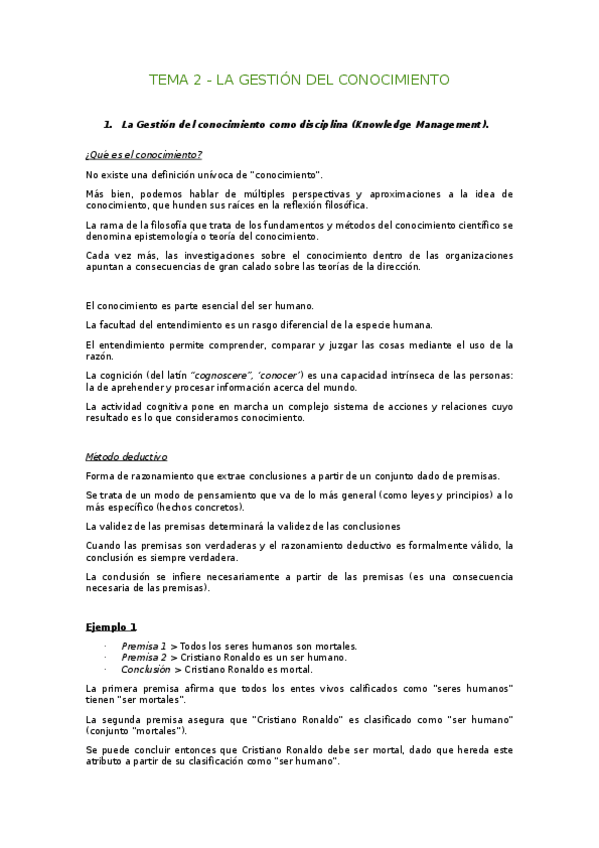 TEMA 2 - LA GESTIÓN DEL CONOCIMIENTO

1. La Gestión del conocimiento como disciplina (Knowledge Management).

¿Qué es el conocimiento?

No existe una definición unívoca de "conocimiento".

Más bien, podemos hablar de múltiples perspectivas y aproximaciones a la idea de conocimiento, que hunden sus raíces en la reflexión filosófica.

La rama de la filosofía que trata de los fundamentos y métodos del conocimiento científico se denomina epistemología o teoría del conocimiento.

Cada vez más, las investigaciones sobre el conocimiento dentro de las organizaciones apuntan a consecuencias de gran calado sobre las teorías de la dirección.

El conocimiento es parte esencial del ser humano.

La facultad del entendimiento es un rasgo diferencial de la especie humana.

El entendimiento permite comprender, comparar y juzgar las cosas mediante el uso de la razón.

La cognición (del latín "cognoscere", 'conocer') es una capacidad intrínseca de las personas: la de aprehender y procesar información acerca del mundo.

La actividad cognitiva pone en marcha un complejo sistema de acciones y relaciones cuyo resultado es lo que consideramos conocimiento.

Método deductivo

Forma de razonamiento que extrae conclusiones a partir de un conjunto dado de premisas.

Se trata de un modo de pensamiento que va de lo más general (como leyes y principios) a lo más específico (hechos concretos).

La validez de las premisas determinará la validez de las conclusiones

Cuando las premisas son verdaderas y el razonamiento deductivo es formalmente válido, la conclusión es siempre verdadera.

La conclusión se infiere necesariamente a partir de las premisas (es una consecuencia necesaria de las premisas).

Ejemplo 1

· Premisa 1 > Todos los seres humanos son mortales.
· Premisa 2 > Cristiano Ronaldo es un ser humano.
· Conclusión > Cristiano Ronaldo es mortal.

La primera premisa afirma que todos los entes vivos calificados como "seres humanos" tienen "ser mortales".

La segunda premisa asegura que "Cristiano Ronaldo" es clasificado como "ser humano" (conjunto "mortales").

Se puede concluir entonces que Cristiano Ronaldo debe ser mortal, dado que hereda este atributo a partir de su clasificación como "ser humano".